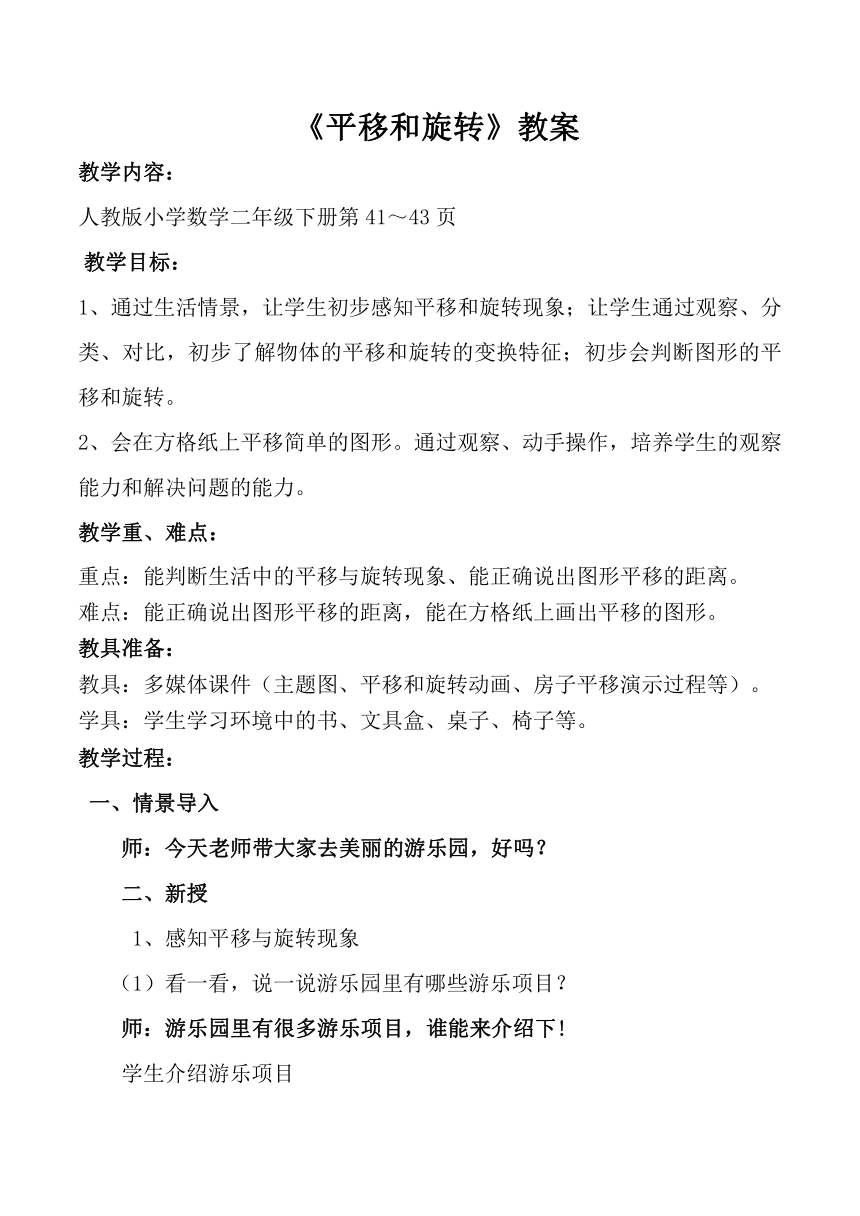 《平移和旋转》教案

教学内容：

人教版小学数学二年级下册第 41～43 页

教学目标：

1、通过生活情景，让学生初步感知平移和旋转现象；让学生通过观察、分类、对比，初步了解物体的平移和旋转的变换特征；初步会判断图形的平移和旋转。

2、会在方格纸上平移简单的图形。通过观察、动手操作，培养学生的观察能力和解决问题的能力。

教学重、难点：

重点：能判断生活中的平移与旋转现象、能正确说出图形平移的距离。

难点：能正确说出图形平移的距离，能在方格纸上画出平移的图形。

教具准备：

教具：多媒体课件（主题图、平移和旋转动画、房子平移演示过程等）。

学具：学生学习环境中的书、文具盒、桌子、椅子等。

教学过程：

一、情景导入

师：今天老师带大家去美丽的游乐园，好吗？

二、新授

1、感知平移与旋转现象

（1）看一看，说一说游乐园里有哪些游乐项目？

师：游乐园里有很多游乐项目，谁能来介绍下！

学生介绍游乐项目